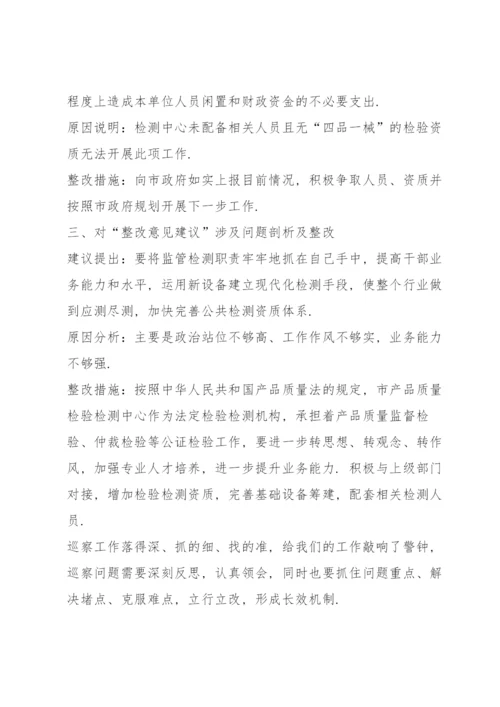 程度上造成本单位人员闲置和财政资金的不必要支出.

原因说明：检测中心未配备相关人员且无“四品一械”的检验资质无法开展此项工作.

整改措施：向市政府如实上报目前情况，积极争取人员、资质并按照市政府规划开展下一步工作.

三、对“整改意见建议”涉及问题剖析及整改

建议提出：要将监管检测职责牢牢地抓在自己手中，提高干部业务能力和水平，运用新设备建立现代化检测手段，使整个行业做到应测尽测，加快完善公共检测资质体系.

原因分析：主要是政治站位不够高、工作作风不够实，业务能力不够强.

整改措施：按照中华人民共和国产品质量法的规定，市产品质量检验检测中心作为法定检验检测机构，承担着产品质量监督检验、仲裁检验等公证检验工作，要进一步转思想、转观念、转作风，加强专业人才培养，进一步提升业务能力. 积极与上级部门对接，增加检验检测资质，完善基础设备筹建，配套相关检测人员.

巡察工作落得深、抓的细、找的准，给我们的工作敲响了警钟，巡察问题需要深刻反思，认真领会，同时也要抓住问题重点、解决堵点、克服难点，立行立改，形成长效机制.